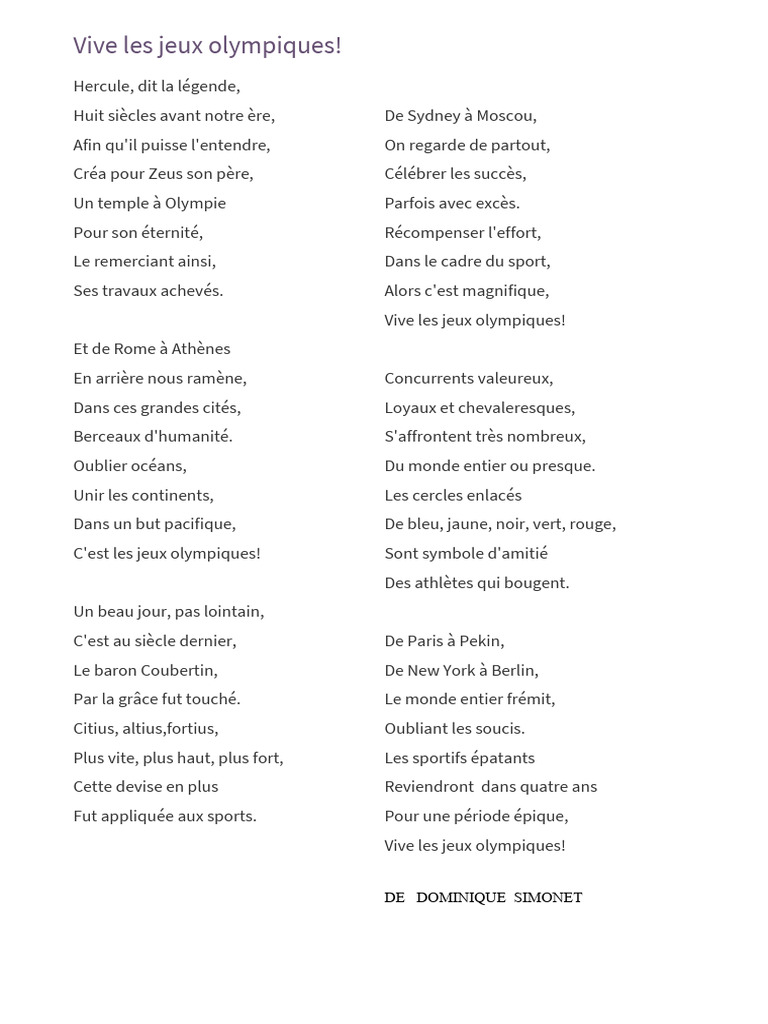 Vive les jeux olympiques!

Hercule, dit la légende,
Huit siècles avant notre ère,
Afin qu'il puisse l'entendre,
Créa pour Zeus son père,
Un temple à Olympie
Pour son éternité,
Le remerciant ainsi,
Ses travaux achevés.

Et de Rome à Athènes
En arrière nous ramène,
Dans ces grandes cités,
Berceaux d'humanité.
Oublier océans,
Unir les continents,
Dans un but pacifique,
C'est les jeux olympiques!

Un beau jour, pas lointain,
C'est au siècle dernier,
Le baron Coubertin,
Par la grâce fut touché.
Citius, altius,fortius,
Plus vite, plus haut, plus fort,
Cette devise en plus
Fut appliquée aux sports.

De Sydney à Moscou,
On regarde de partout,
Célébrer les succès,
Parfois avec excès.
Récompenser l'effort,
Dans le cadre du sport,
Alors c'est magnifique,
Vive les jeux olympiques!

Concurrents valeureux,
Loyaux et chevaleresques,
S'affrontent très nombreux,
Du monde entier ou presque.
Les cercles enlacés
De bleu, jaune, noir, vert, rouge,
Sont symbole d'amitié
Des athlètes qui bougent.

De Paris à Pekin,
De New York à Berlin,
Le monde entier frémit,
Oubliant les soucis.
Les sportifs épatants
Reviendront dans quatre ans
Pour une période épique,
Vive les jeux olympiques!

DE DOMINIQUE SIMONET